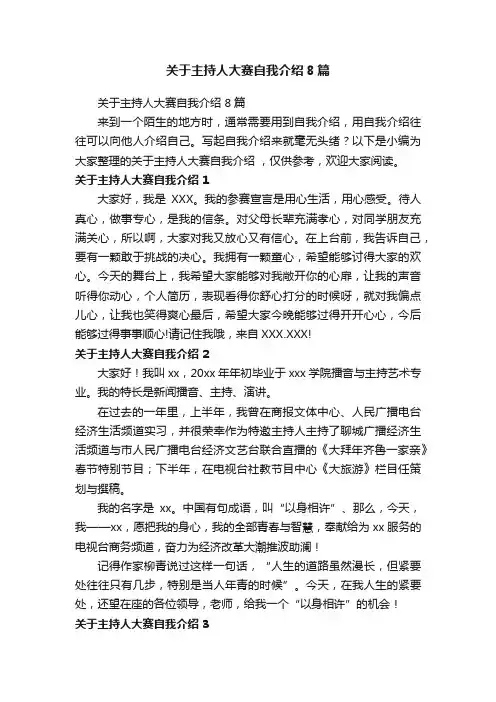 关于主持人大赛自我介绍 8 篇

关于主持人大赛自我介绍 8 篇

来到一个陌生的地方时，通常需要用到自我介绍，用自我介绍往往可以向他人介绍自己。写起自我介绍来就毫无头绪？以下是小编为大家整理的关于主持人大赛自我介绍，仅供参考，欢迎大家阅读。

关于主持人大赛自我介绍 1

大家好，我是 XXX。我的参赛宣言是用心生活，用心感受。待人真心，做事专心，是我的信条。对父母长辈充满孝心，对同学朋友充满关心，所以啊，大家对我又放心又有信心。在上台前，我告诉自己，要有一颗敢于挑战的决心。我拥有一颗童心，希望能够讨得大家的欢心。今天的舞台上，我希望大家能够对我敞开你的心扉，让我的声音听得你动心，个人简历，表现看得你舒心打分的时候呀，就对我偏点儿心，让我也笑得爽心最后，希望大家今晚能够过得开开心心，今后能够过得事事顺心!请记住我哦，来自 XXX.XXX!

关于主持人大赛自我介绍 2

大家好！我叫 xx，20xx 年年初毕业于 xxx 学院播音与主持艺术专业。我的特长是新闻播音、主持、演讲。

在过去的一年里，上半年，我曾在商报文体中心、人民广播电台经济生活频道实习，并很荣幸作为特邀主持人主持了聊城广播经济生活频道与市人民广播电台经济文艺台联合直播的《大拜年齐鲁一家亲》春节特别节目；下半年，在电视台社教节目中心《大旅游》栏目任策划与撰稿。

我的名字是 xx。中国有句成语，叫“以身相许”、那么，今天，我——xx，愿把我的身心，我的全部青春与智慧，奉献给为 xx 服务的电视台商务频道，奋力为经济改革大潮推波助澜！

记得作家柳青说过这样一句话，“人生的道路虽然漫长，但紧要处往往只有几步，特别是当人年青的时候”。今天，在我人生的紧要处，还望在座的各位领导，老师，给我一个“以身相许”的机会！

关于主持人大赛自我介绍 3